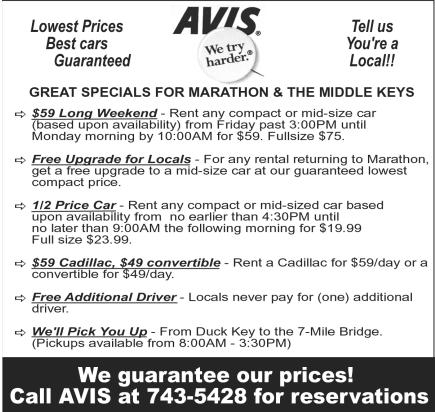 Lowest Prices
Best cars
Guaranteed

AVIS®

We try harder.®

Tell us
You're a
Local!!

GREAT SPECIALS FOR MARATHON & THE MIDDLE KEYS

⇨ $59 Long Weekend - Rent any compact or mid-size car (based upon availability) from Friday past 3:00PM until Monday morning by 10:00AM for $59. Fullsize $75.

⇨ Free Upgrade for Locals - For any rental returning to Marathon, get a free upgrade to a mid-size car at our guaranteed lowest compact price.

⇨ 1/2 Price Car - Rent any compact or mid-sized car based upon availability from no earlier than 4:30PM until no later than 9:00AM the following morning for $19.99 Full size $23.99.

⇨ $59 Cadillac, $49 convertible - Rent a Cadillac for $59/day or a convertible for $49/day.

⇨ Free Additional Driver - Locals never pay for (one) additional driver.

⇨ We'll Pick You Up - From Duck Key to the 7-Mile Bridge. (Pickups available from 8:00AM - 3:30PM)

We guarantee our prices!
Call AVIS at 743-5428 for reservations